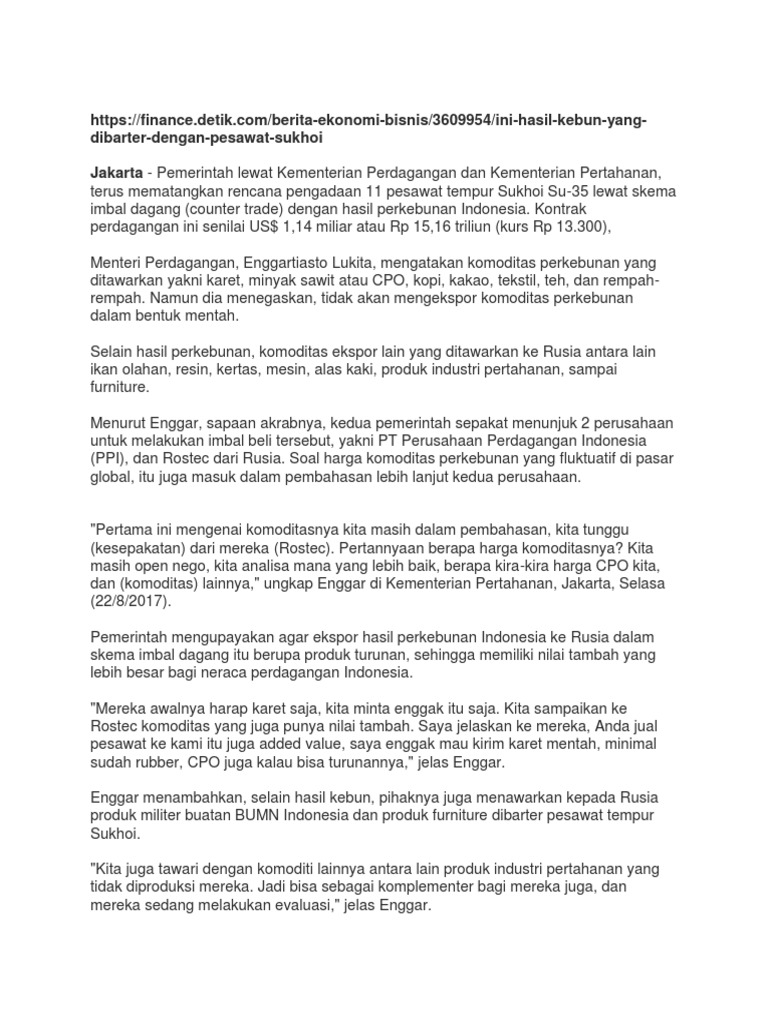 https://finance.detik.com/berita-ekonomi-bisnis/3609954/ini-hasil-kebun-yang-dibarter-dengan-pesawat-sukhoi

Jakarta - Pemerintah lewat Kementerian Perdagangan dan Kementerian Pertahanan, terus mematangkan rencana pengadaan 11 pesawat tempur Sukhoi Su-35 lewat skema imbal dagang (counter trade) dengan hasil perkebunan Indonesia. Kontrak perdagangan ini senilai US$ 1,14 miliar atau Rp 15,16 triliun (kurs Rp 13.300),

Menteri Perdagangan, Enggartiasto Lukita, mengatakan komoditas perkebunan yang ditawarkan yakni karet, minyak sawit atau CPO, kopi, kakao, tekstil, teh, dan rempah-rempah. Namun dia menegaskan, tidak akan mengekspor komoditas perkebunan dalam bentuk mentah.

Selain hasil perkebunan, komoditas ekspor lain yang ditawarkan ke Rusia antara lain ikan olahan, resin, kertas, mesin, alas kaki, produk industri pertahanan, sampai furniture.

Menurut Enggar, sapaan akrabnya, kedua pemerintah sepakat menunjuk 2 perusahaan untuk melakukan imbal beli tersebut, yakni PT Perusahaan Perdagangan Indonesia (PPI), dan Rostec dari Rusia. Soal harga komoditas perkebunan yang fluktuatif di pasar global, itu juga masuk dalam pembahasan lebih lanjut kedua perusahaan.

"Pertama ini mengenai komoditasnya kita masih dalam pembahasan, kita tunggu (kesepakatan) dari mereka (Rostec). Pertannyaan berapa harga komoditasnya? Kita masih open nego, kita analisa mana yang lebih baik, berapa kira-kira harga CPO kita, dan (komoditas) lainnya," ungkap Enggar di Kementerian Pertahanan, Jakarta, Selasa (22/8/2017).

Pemerintah mengupayakan agar ekspor hasil perkebunan Indonesia ke Rusia dalam skema imbal dagang itu berupa produk turunan, sehingga memiliki nilai tambah yang lebih besar bagi neraca perdagangan Indonesia.

"Mereka awalnya harap karet saja, kita minta enggak itu saja. Kita sampaikan ke Rostec komoditas yang juga punya nilai tambah. Saya jelaskan ke mereka, Anda jual pesawat ke kami itu juga added value, saya enggak mau kirim karet mentah, minimal sudah rubber, CPO juga kalau bisa turunannya," jelas Enggar.

Enggar menambahkan, selain hasil kebun, pihaknya juga menawarkan kepada Rusia produk militer buatan BUMN Indonesia dan produk furniture dibarter pesawat tempur Sukhoi.

"Kita juga tawari dengan komoditi lainnya antara lain produk industri pertahanan yang tidak diproduksi mereka. Jadi bisa sebagai komplementer bagi mereka juga, dan mereka sedang melakukan evaluasi," jelas Enggar.